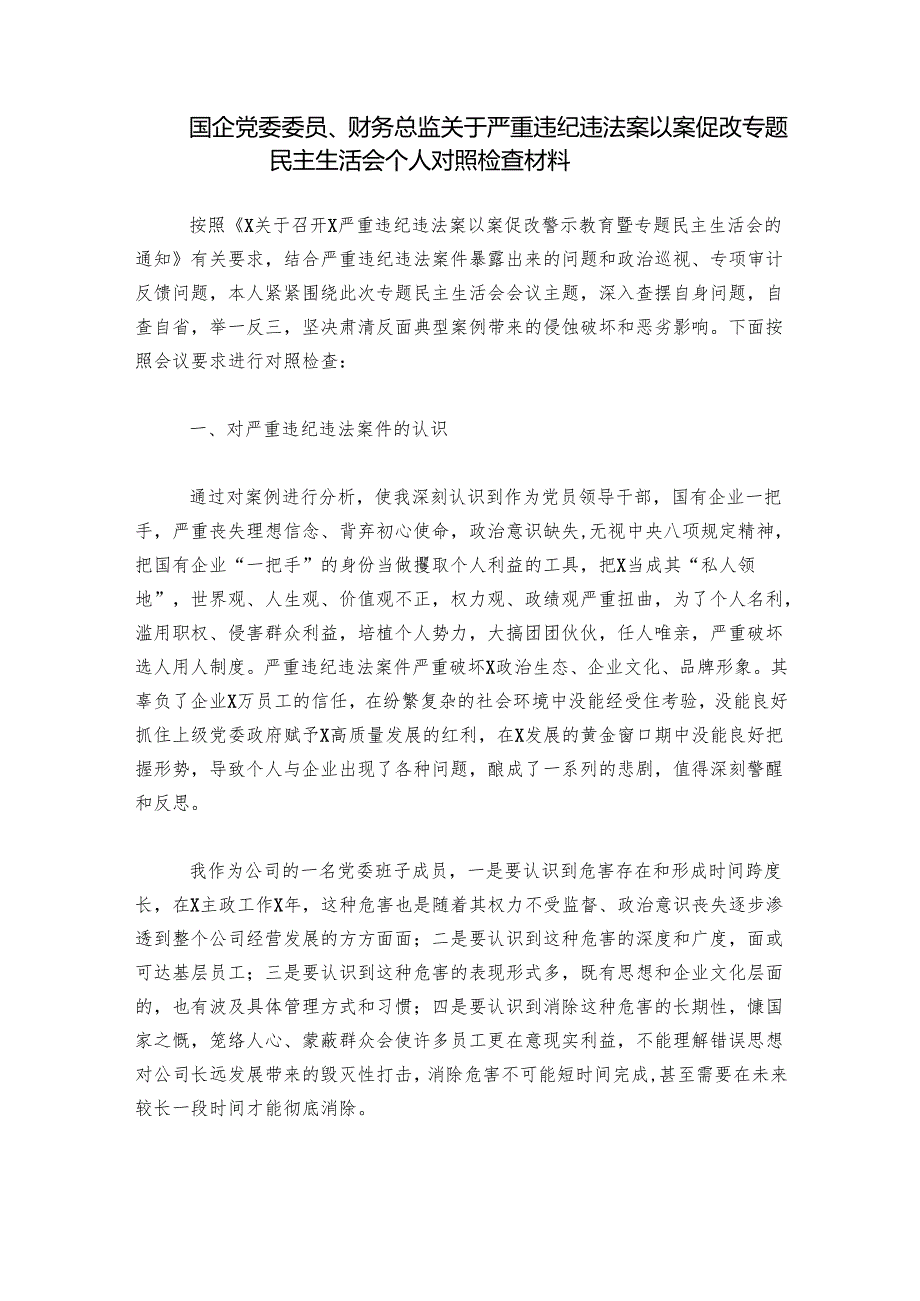 国企党委委员、财务总监关于严重违纪违法案以案促改专题民主生活会个人对照检查材料

按照《X关于召开X严重违纪违法案以案促改警示教育暨专题民主生活会的通知》有关要求，结合严重违纪违法案件暴露出来的问题和政治巡视、专项审计反馈问题，本人紧紧围绕此次专题民主生活会会议主题，深入查摆自身问题，自查自省，举一反三，坚决肃清反面典型案例带来的侵蚀破坏和恶劣影响。下面按照会议要求进行对照检查：

一、对严重违纪违法案件的认识

通过对案例进行分析，使我深刻认识到作为党员领导干部，国有企业一把手，严重丧失理想信念、背弃初心使命，政治意识缺失，无视中央八项规定精神，把国有企业“一把手”的身份当做攫取个人利益的工具，把X当成其“私人领地”，世界观、人生观、价值观不正，权力观、政绩观严重扭曲，为了个人名利，滥用职权、侵害群众利益，培植个人势力，大搞团团伙伙，任人唯亲，严重破坏选人用人制度。严重违纪违法案件严重破坏X政治生态、企业文化、品牌形象。其辜负了企业X万员工的信任，在纷繁复杂的社会环境中没能经受住考验，没能良好抓住上级党委政府赋予X高质量发展的红利，在X发展的黄金窗口期中没能良好把握形势，导致个人与企业出现了各种问题，酿成了一系列的悲剧，值得深刻警醒和反思。

我作为公司的一名党委班子成员，一是要认识到危害存在和形成时间跨度长，在X主政工作X年，这种危害也是随着其权力不受监督、政治意识丧失逐步渗透到整个公司经营发展的方方面面；二是要认识到这种危害的深度和广度，面或可达基层员工；三是要认识到这种危害的表现形式多，既有思想和企业文化层面的，也有波及具体管理方式和习惯；四是要认识到消除这种危害的长期性，慷国家之慨，笼络人心、蒙蔽群众会使许多员工更在意现实利益，不能理解错误思想对公司长远发展带来的毁灭性打击，消除危害不可能短时间完成，甚至需要在未来较长一段时间才能彻底消除。